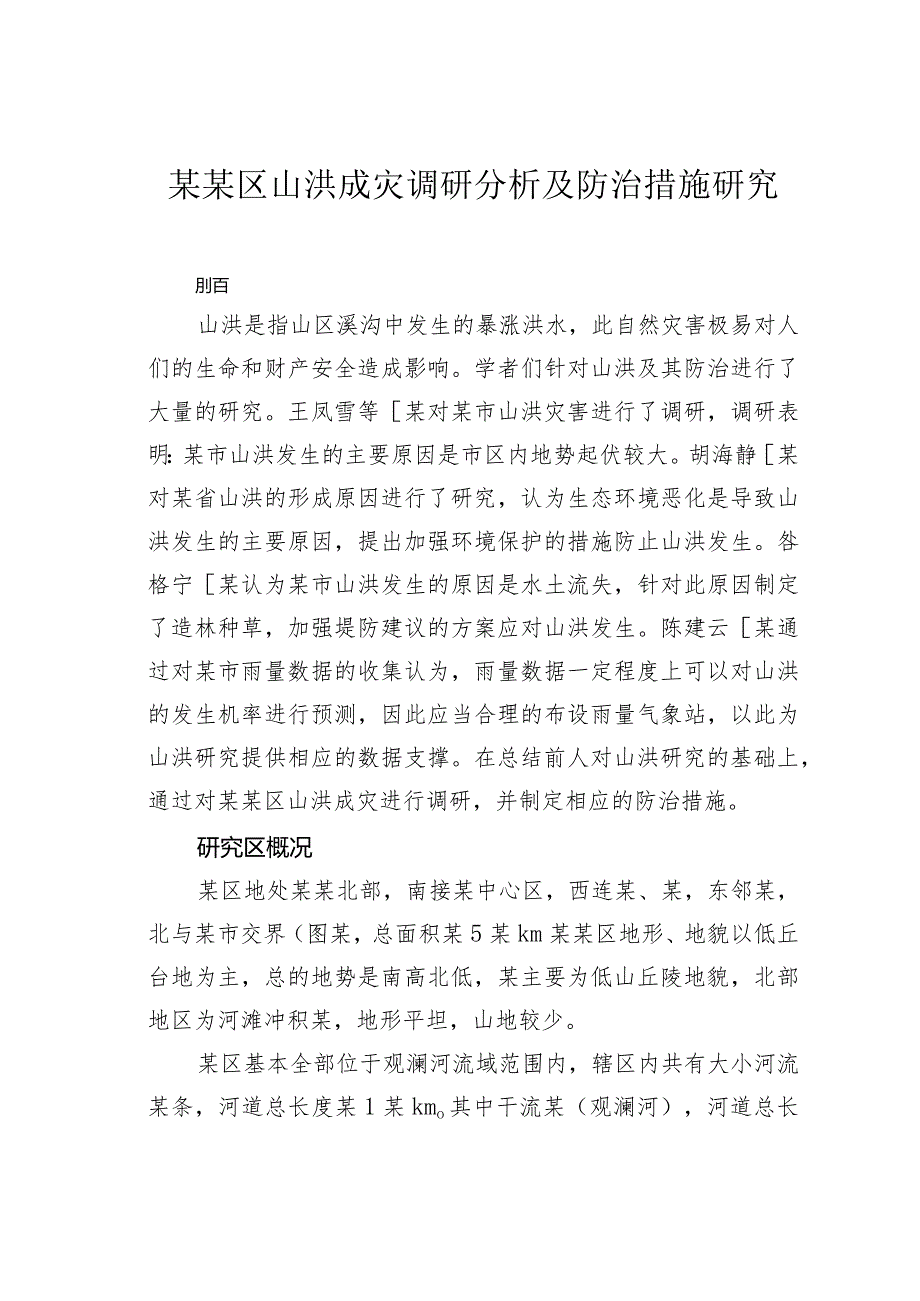 某某区山洪成灾调研分析及防治措施研究

刖百

山洪是指山区溪沟中发生的暴涨洪水，此自然灾害极易对人们的生命和财产安全造成影响。学者们针对山洪及其防治进行了大量的研究。王凤雪等［某对某市山洪灾害进行了调研，调研表明：某市山洪发生的主要原因是市区内地势起伏较大。胡海静［某对某省山洪的形成原因进行了研究，认为生态环境恶化是导致山洪发生的主要原因，提出加强环境保护的措施防止山洪发生。昝格宁［某认为某市山洪发生的原因是水土流失，针对此原因制定了造林种草，加强堤防建议的方案应对山洪发生。陈建云［某通过对某市雨量数据的收集认为，雨量数据一定程度上可以对山洪的发生机率进行预测，因此应当合理的布设雨量气象站，以此为山洪研究提供相应的数据支撑。在总结前人对山洪研究的基础上，通过对某某区山洪成灾进行调研，并制定相应的防治措施。

研究区概况

某区地处某某北部，南接某中心区，西连某、某，东邻某，北与某市交界（图某，总面积某5某km某某区地形、地貌以低丘台地为主，总的地势是南高北低，某主要为低山丘陵地貌，北部地区为河滩冲积某，地形平坦，山地较少。

某区基本全部位于观澜河流域范围内，辖区内共有大小河流某条，河道总长度某1某km。其中干流某（观澜河），河道总长